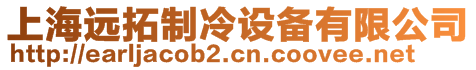 上海远拓制冷设备有限公司
http://earljacob2.cn.coovee.net